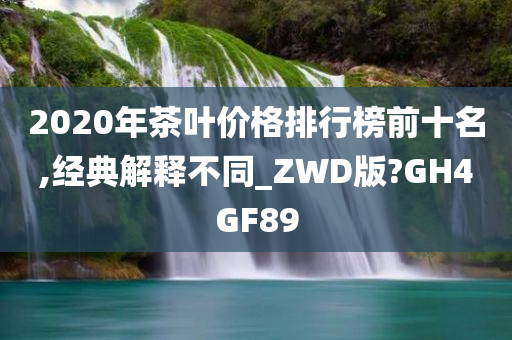 2020年茶叶价格排行榜前十名,经典解释不同_ZWD版?GH4GF89